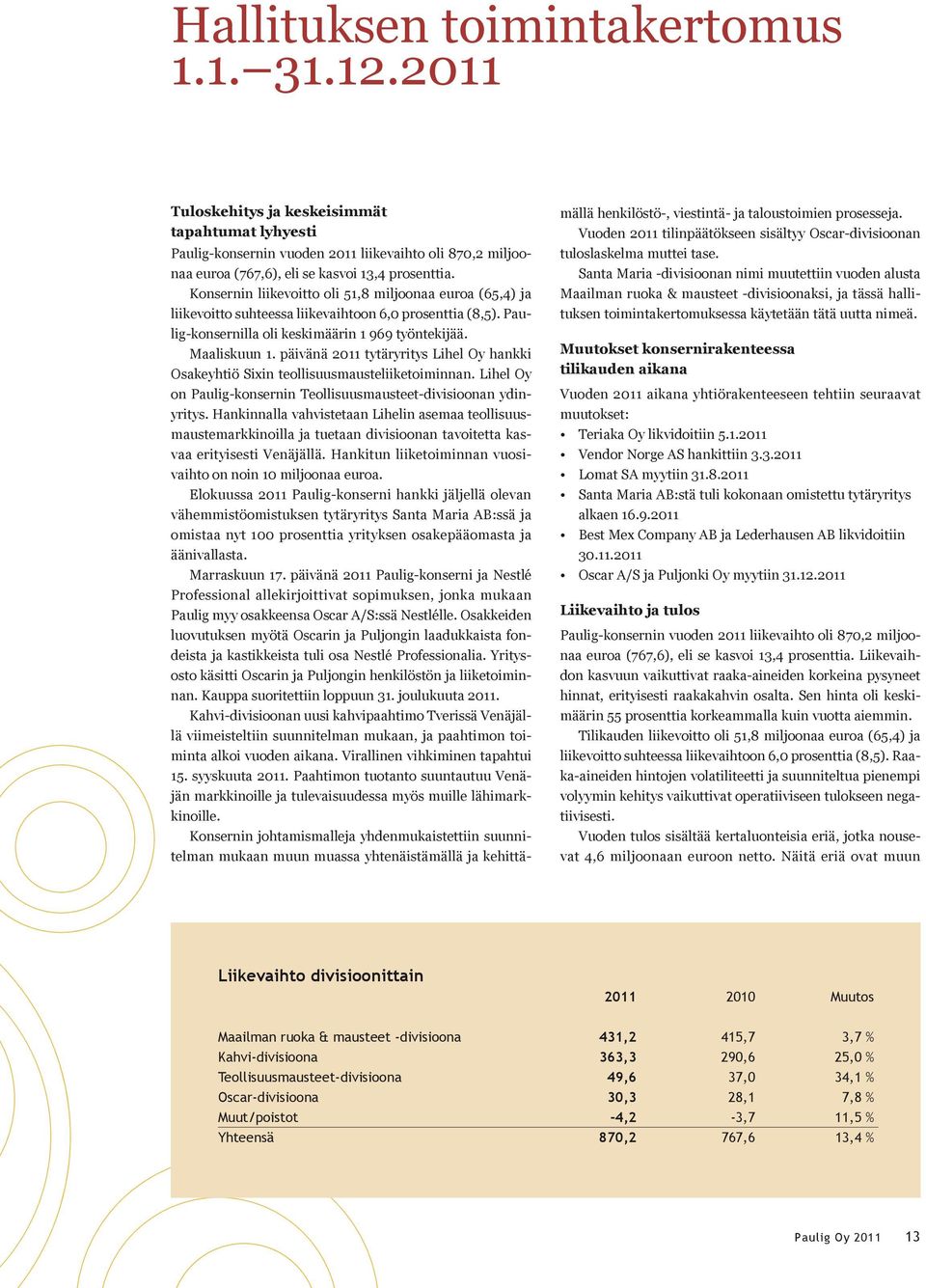 Hallituksen toimintakertomus 1.1.–31.12.2011

Tuloskehitys ja keskeisimmät tapahtumat lyhyesti
Paulig-konsernin vuoden 2011 liikevaihto oli 870,2 miljoonaa euroa (767,6), eli se kasvoi 13,4 prosenttia.

Konsernin liikevoitto oli 51,8 miljoonaa euroa (65,4) ja liikevoitto suhteessa liikevaihtoon 6,0 prosenttia (8,5). Paulig-konsernilla oli keskimäärin 1 969 työntekijää.

Maaliskuun 1. päivänä 2011 tytäryritys Lihel Oy hankki Osakeyhtiö Sixin teollisuusmausteliiketoiminnan. Lihel Oy on Paulig-konsernin Teollisuusmausteet-divisioonan ydinyritys. Hankinnalla vahvistetaan Lihelin asemaa teollisuusmaustemarkkinoilla ja tuetaan divisioonan tavoitetta kasvaa erityisesti Venäjällä. Hankitun liiketoiminnan vuosivaihto on noin 10 miljoonaa euroa.

Elokuussa 2011 Paulig-konserni hankki jäljellä olevan vähemmistöomistuksen tytäryritys Santa Maria AB:ssä ja omistaa nyt 100 prosenttia yrityksen osakepääomasta ja äänivallasta.

Marraskuun 17. päivänä 2011 Paulig-konserni ja Nestlé Professional allekirjoittivat sopimuksen, jonka mukaan Paulig myy osakkeensa Oscar A/S:ssä Nestlélle. Osakkeiden luovutuksen myötä Oscarin ja Puljongin laadukkaista fondeista ja kastikkeista tuli osa Nestlé Professionalia. Yritysosto käsitti Oscarin ja Puljongin henkilöstön ja liiketoiminnan. Kauppa suoritettiin loppuun 31. joulukuuta 2011.

Kahvi-divisioonan uusi kahvipaahtimo Tverissä Venäjällä viimeisteltiin suunnitelman mukaan, ja paahtimon toiminta alkoi vuoden aikana. Virallinen vihkiminen tapahtui 15. syyskuuta 2011. Paahtimon tuotanto suuntautuu Venäjän markkinoille ja tulevaisuudessa myös muille lähimarkkinoille.

Konsernin johtamismalleja yhdenmukaistettiin suunnitelman mukaan muun muassa yhtenäistämällä ja kehittämällä henkilöstö-, viestintä- ja taloustoimien prosesseja.

Vuoden 2011 tilinpäätökseen sisältyy Oscar-divisioonan tuloslaskelma muttei tase.

Santa Maria -divisioonan nimi muutettiin vuoden alusta Maailman ruoka & mausteet -divisioonaksi, ja tässä hallituksen toimintakertomuksessa käytetään tätä uutta nimeä.

Muutokset konsernirakenteessa tilikauden aikana
Vuoden 2011 aikana yhtiörakenteeseen tehtiin seuraavat muutokset:
• Teriaka Oy likvidoitiin 5.1.2011
• Vendor Norge AS hankittiin 3.3.2011
• Lomat SA myytiin 31.8.2011
• Santa Maria AB:stä tuli kokonaan omistettu tytäryritys alkaen 16.9.2011
• Best Mex Company AB ja Lederhausen AB likvidoitiin 30.11.2011
• Oscar A/S ja Puljonki Oy myytiin 31.12.2011

Liikevaihto ja tulos
Paulig-konsernin vuoden 2011 liikevaihto oli 870,2 miljoonaa euroa (767,6), eli se kasvoi 13,4 prosenttia. Liikevaihdon kasvuun vaikuttivat raaka-aineiden korkeina pysyneet hinnat, erityisesti raakakahvin osalta. Sen hinta oli keskimäärin 55 prosenttia korkeammalla kuin vuotta aiemmin.

Tilikauden liikevoitto oli 51,8 miljoonaa euroa (65,4) ja liikevoitto suhteessa liikevaihtoon 6,0 prosenttia (8,5). Raaka-aineiden hintojen volatiliteetti ja suunniteltua pienempi volyymin kehitys vaikuttivat operatiiviseen tulokseen negatiivisesti.

Vuoden tulos sisältää kertaluonteisia eriä, jotka nousevat 4,6 miljoonaan euroon netto. Näitä eriä ovat muun

Liikevaihto divisioonittain

| | 2011 | 2010 | Muutos |
|---|---|---|---|
| Maailman ruoka & mausteet -divisioona | 431,2 | 415,7 | 3,7 % |
| Kahvi-divisioona | 363,3 | 290,6 | 25,0 % |
| Teollisuusmausteet-divisioona | 49,6 | 37,0 | 34,1 % |
| Oscar-divisioona | 30,3 | 28,1 | 7,8 % |
| Muut/poistot | -4,2 | -3,7 | 11,5 % |
| Yhteensä | 870,2 | 767,6 | 13,4 % |

Paulig Oy 2011 13